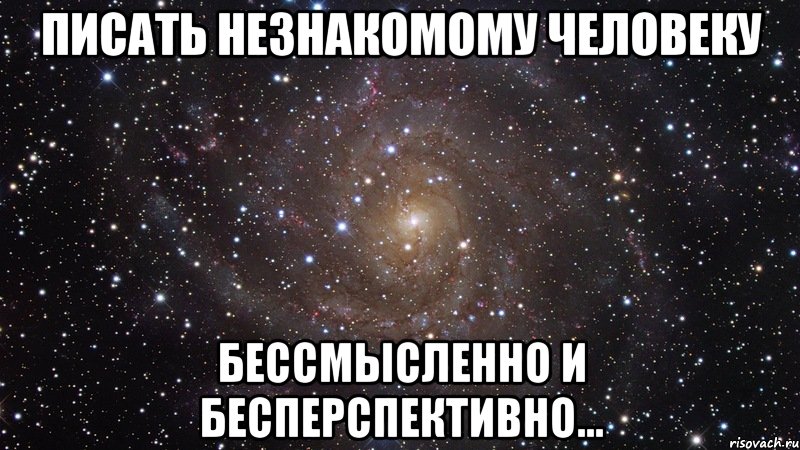 ПИСАТЬ НЕЗНАКОМОМУ ЧЕЛОВЕКУ

БЕССМЫСЛЕННО И БЕСПЕРСПЕКТИВНО...

risovach.ru